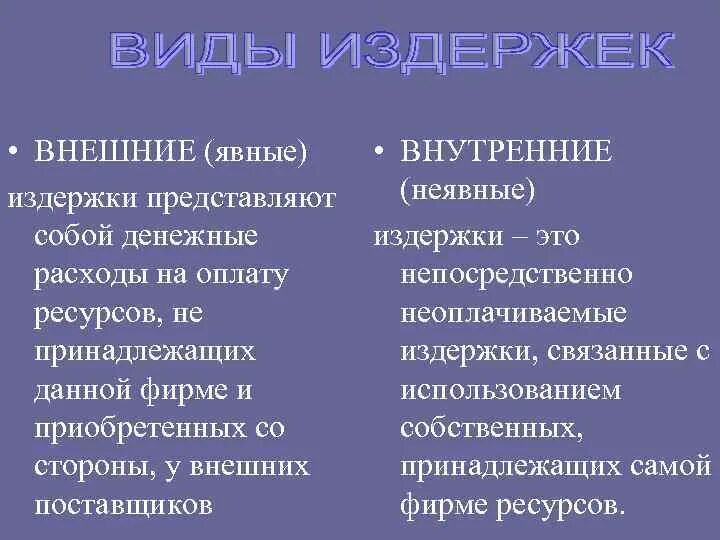 ВИДЫ ИЗДЕРЖЕК

• ВНЕШНИЕ (явные)
издержки представляют собой денежные расходы на оплату ресурсов, не принадлежащих данной фирме и приобретенных со стороны, у внешних поставщиков

• ВНУТРЕННИЕ (неявные)
издержки – это непосредственно неоплачиваемые издержки, связанные с использованием собственных, принадлежащих самой фирме ресурсов.